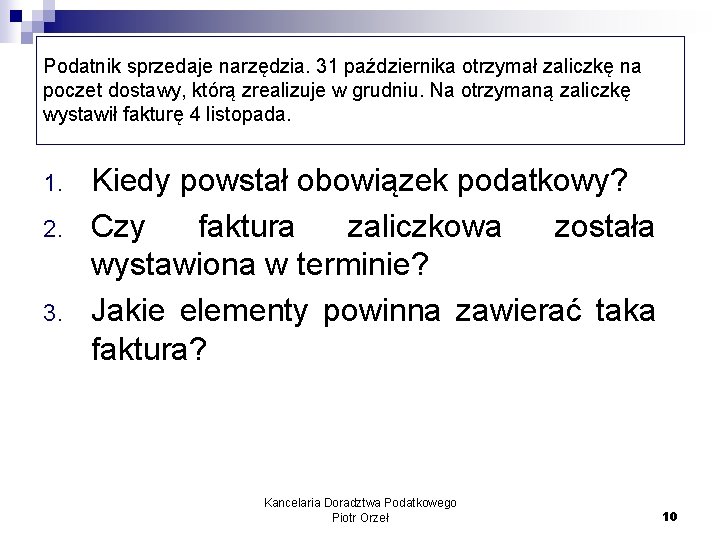 Podatnik sprzedaje narzędzia. 31 października otrzymał zaliczkę na poczet dostawy, którą zrealizuje w grudniu. Na otrzymaną zaliczkę wystawił fakturę 4 listopada.

1. Kiedy powstał obowiązek podatkowy?
2. Czy faktura zaliczkowa została wystawiona w terminie?
3. Jakie elementy powinna zawierać taka faktura?

Kancelaria Doradztwa Podatkowego
Piotr Orzeł

10